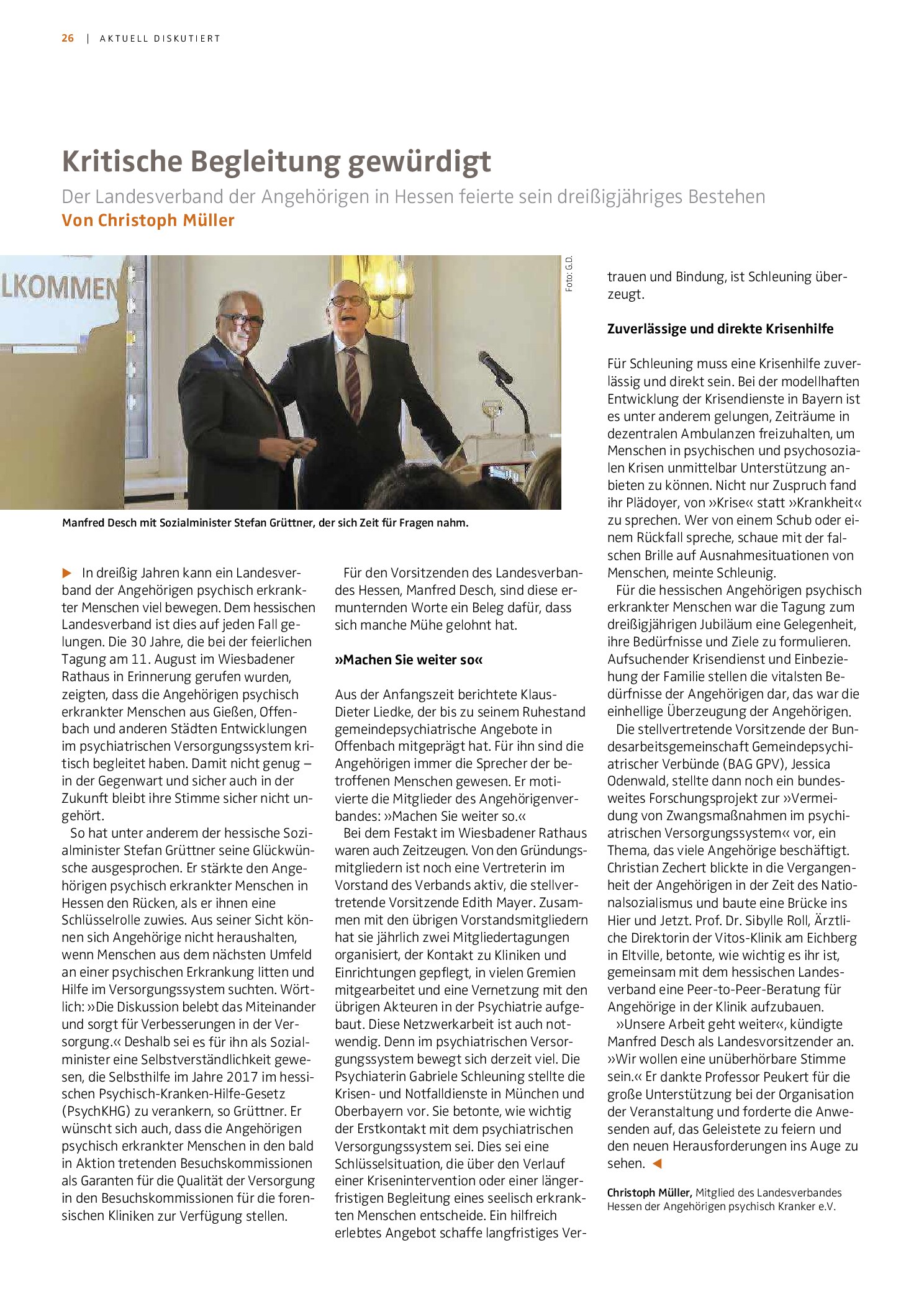 26 | AKTUELL DISKUTIERT

Kritische Begleitung gewürdigt

Der Landesverband der Angehörigen in Hessen feierte sein dreißigjähriges Bestehen

Von Christoph Müller

LKOMMEN

Foto: G.D.

Manfred Desch mit Sozialminister Stefan Grüttner, der sich Zeit für Fragen nahm.

▶ In dreißig Jahren kann ein Landesverband der Angehörigen psychisch erkrankter Menschen viel bewegen. Dem hessischen Landesverband ist dies auf jeden Fall gelungen. Die 30 Jahre, die bei der feierlichen Tagung am 11. August im Wiesbadener Rathaus in Erinnerung gerufen wurden, zeigten, dass die Angehörigen psychisch erkrankter Menschen aus Gießen, Offenbach und anderen Städten Entwicklungen im psychiatrischen Versorgungssystem kritisch begleitet haben. Damit nicht genug – in der Gegenwart und sicher auch in der Zukunft bleibt ihre Stimme sicher nicht ungehört.

So hat unter anderem der hessische Sozialminister Stefan Grüttner seine Glückwünsche ausgesprochen. Er stärkte den Angehörigen psychisch erkrankter Menschen in Hessen den Rücken, als er ihnen eine Schlüsselrolle zuwies. Aus seiner Sicht können sich Angehörige nicht heraushalten, wenn Menschen aus dem nächsten Umfeld an einer psychischen Erkrankung litten und Hilfe im Versorgungssystem suchten. Wörtlich: »Die Diskussion belebt das Miteinander und sorgt für Verbesserungen in der Versorgung.« Deshalb sei es für ihn als Sozialminister eine Selbstverständlichkeit gewesen, die Selbsthilfe im Jahre 2017 im hessischen Psychisch-Kranken-Hilfe-Gesetz (PsychKHG) zu verankern, so Grüttner. Er wünscht sich auch, dass die Angehörigen psychisch erkrankter Menschen in den bald in Aktion tretenden Besuchskommissionen als Garanten für die Qualität der Versorgung in den Besuchskommissionen für die forensischen Kliniken zur Verfügung stellen.

Für den Vorsitzenden des Landesverbandes Hessen, Manfred Desch, sind diese ermunternden Worte ein Beleg dafür, dass sich manche Mühe gelohnt hat.

»Machen Sie weiter so«

Aus der Anfangszeit berichtete Klaus-Dieter Liedke, der bis zu seinem Ruhestand gemeindepsychiatrische Angebote in Offenbach mitgeprägt hat. Für ihn sind die Angehörigen immer die Sprecher der betroffenen Menschen gewesen. Er motivierte die Mitglieder des Angehörigenverbandes: »Machen Sie weiter so.«

Bei dem Festakt im Wiesbadener Rathaus waren auch Zeitzeugen. Von den Gründungsmitgliedern ist noch eine Vertreterin im Vorstand des Verbands aktiv, die stellvertretende Vorsitzende Edith Mayer. Zusammen mit den übrigen Vorstandsmitgliedern hat sie jährlich zwei Mitgliedertagungen organisiert, der Kontakt zu Kliniken und Einrichtungen gepflegt, in vielen Gremien mitgearbeitet und eine Vernetzung mit den übrigen Akteuren in der Psychiatrie aufgebaut. Diese Netzwerkarbeit ist auch notwendig. Denn im psychiatrischen Versorgungssystem bewegt sich derzeit viel. Die Psychiaterin Gabriele Schleuning stellte die Krisen- und Notfalldienste in München und Oberbayern vor. Sie betonte, wie wichtig der Erstkontakt mit dem psychiatrischen Versorgungssystem sei. Dies sei eine Schlüsselsituation, die über den Verlauf einer Krisenintervention oder einer längerfristigen Begleitung eines seelisch erkrankten Menschen entscheide. Ein hilfreich erlebtes Angebot schaffe langfristiges Vertrauen und Bindung, ist Schleuning überzeugt.

Zuverlässige und direkte Krisenhilfe

Für Schleuning muss eine Krisenhilfe zuverlässig und direkt sein. Bei der modellhaften Entwicklung der Krisendienste in Bayern ist es unter anderem gelungen, Zeiträume in dezentralen Ambulanzen freizuhalten, um Menschen in psychischen und psychosozialen Krisen unmittelbar Unterstützung anbieten zu können. Nicht nur Zuspruch fand ihr Plädoyer, von »Krise« statt »Krankheit« zu sprechen. Wer von einem Schub oder einem Rückfall spreche, schaue mit der falschen Brille auf Ausnahmesituationen von Menschen, meinte Schleunig.

Für die hessischen Angehörigen psychisch erkrankter Menschen war die Tagung zum dreißigjährigen Jubiläum eine Gelegenheit, ihre Bedürfnisse und Ziele zu formulieren. Aufsuchender Krisendienst und Einbeziehung der Familie stellen die vitalsten Bedürfnisse der Angehörigen dar, das war die einhellige Überzeugung der Angehörigen.

Die stellvertretende Vorsitzende der Bundesarbeitsgemeinschaft Gemeindepsychiatrischer Verbünde (BAG GPV), Jessica Odenwald, stellte dann noch ein bundesweites Forschungsprojekt zur »Vermeidung von Zwangsmaßnahmen im psychiatrischen Versorgungssystem« vor, ein Thema, das viele Angehörige beschäftigt. Christian Zechert blickte in die Vergangenheit der Angehörigen in der Zeit des Nationalsozialismus und baute eine Brücke ins Hier und Jetzt. Prof. Dr. Sibylle Roll, Ärztliche Direktorin der Vitos-Klinik am Eichberg in Eltville, betonte, wie wichtig es ihr ist, gemeinsam mit dem hessischen Landesverband eine Peer-to-Peer-Beratung für Angehörige in der Klinik aufzubauen.

»Unsere Arbeit geht weiter«, kündigte Manfred Desch als Landesvorsitzender an. »Wir wollen eine unüberhörbare Stimme sein.« Er dankte Professor Peukert für die große Unterstützung bei der Organisation der Veranstaltung und forderte die Anwesenden auf, das Geleistete zu feiern und den neuen Herausforderungen ins Auge zu sehen. ◀

Christoph Müller, Mitglied des Landesverbandes Hessen der Angehörigen psychisch Kranker e.V.